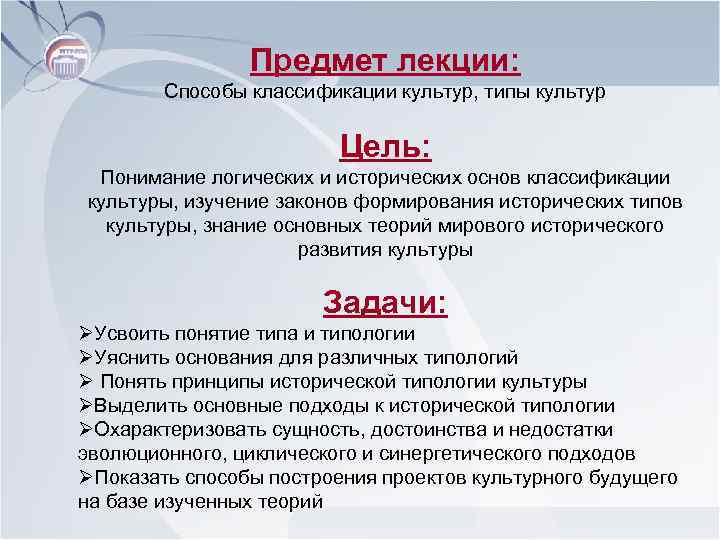 Предмет лекции:
Способы классификации культур, типы культур

Цель:
Понимание логических и исторических основ классификации культуры, изучение законов формирования исторических типов культуры, знание основных теорий мирового исторического развития культуры

Задачи:
➢Усвоить понятие типа и типологии
➢Уяснить основания для различных типологий
➢ Понять принципы исторической типологии культуры
➢Выделить основные подходы к исторической типологии
➢Охарактеризовать сущность, достоинства и недостатки эволюционного, циклического и синергетического подходов
➢Показать способы построения проектов культурного будущего на базе изученных теорий